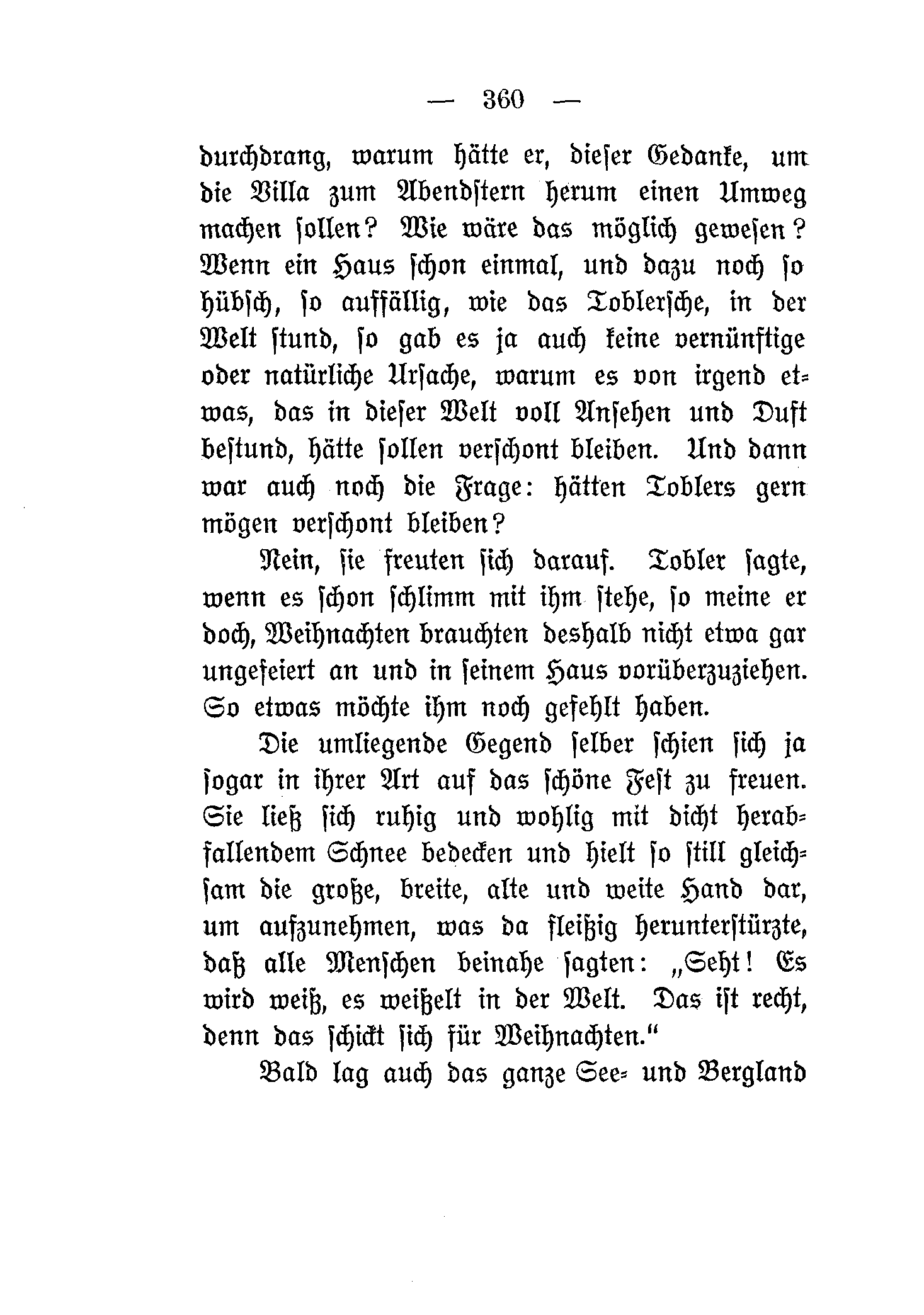 — 360 —

durchdrang, warum hätte er, dieser Gedanke, um die Villa zum Abendstern herum einen Umweg machen sollen? Wie wäre das möglich gewesen? Wenn ein Haus schon einmal, und dazu noch so hübsch, so auffällig, wie das Toblersche, in der Welt stund, so gab es ja auch keine vernünftige oder natürliche Ursache, warum es von irgend etwas, das in dieser Welt voll Ansehen und Duft bestund, hätte sollen verschont bleiben. Und dann war auch noch die Frage: hätten Toblers gern mögen verschont bleiben?

Nein, sie freuten sich darauf. Tobler sagte, wenn es schon schlimm mit ihm stehe, so meine er doch, Weihnachten brauchten deshalb nicht etwa gar ungefeiert an und in seinem Haus vorüberzuziehen. So etwas möchte ihm noch gefehlt haben.

Die umliegende Gegend selber schien sich ja sogar in ihrer Art auf das schöne Fest zu freuen. Sie ließ sich ruhig und wohlig mit dicht herabfallendem Schnee bedecken und hielt so still gleichsam die große, breite, alte und weite Hand dar, um aufzunehmen, was da fleißig herunterstürzte, daß alle Menschen beinahe sagten: „Seht! Es wird weiß, es weißelt in der Welt. Das ist recht, denn das schickt sich für Weihnachten.“

Bald lag auch das ganze See- und Bergland